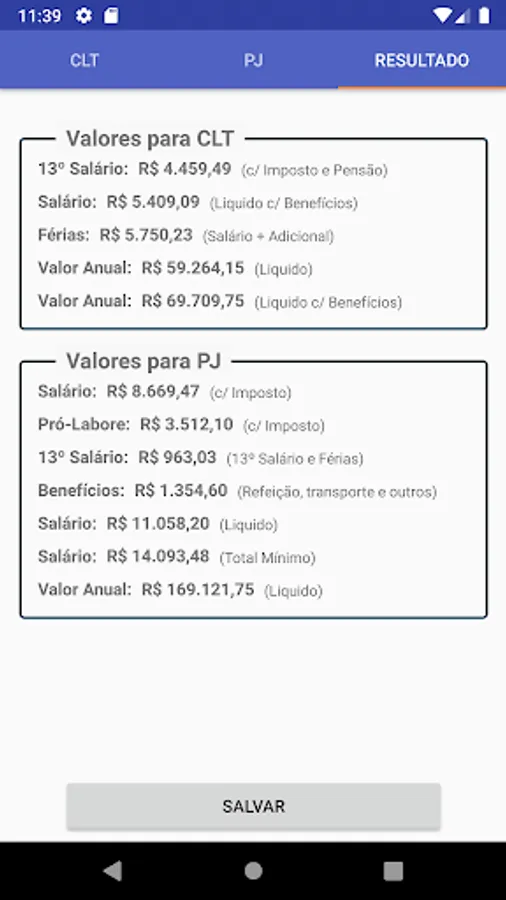 11:39

CLT PJ RESULTADO

Valores para CLT
13º Salário: R$ 4.459,49 (c/ Imposto e Pensão)
Salário: R$ 5.409,09 (Liquido c/ Benefícios)
Férias: R$ 5.750,23 (Salário + Adicional)
Valor Anual: R$ 59.264,15 (Liquido)
Valor Anual: R$ 69.709,75 (Liquido c/ Benefícios)

Valores para PJ
Salário: R$ 8.669,47 (c/ Imposto)
Pró-Labore: R$ 3.512,10 (c/ Imposto)
13º Salário: R$ 963,03 (13º Salário e Férias)
Benefícios: R$ 1.354,60 (Refeição, transporte e outros)
Salário: R$ 11.058,20 (Liquido)
Salário: R$ 14.093,48 (Total Mínimo)
Valor Anual: R$ 169.121,75 (Liquido)

SALVAR